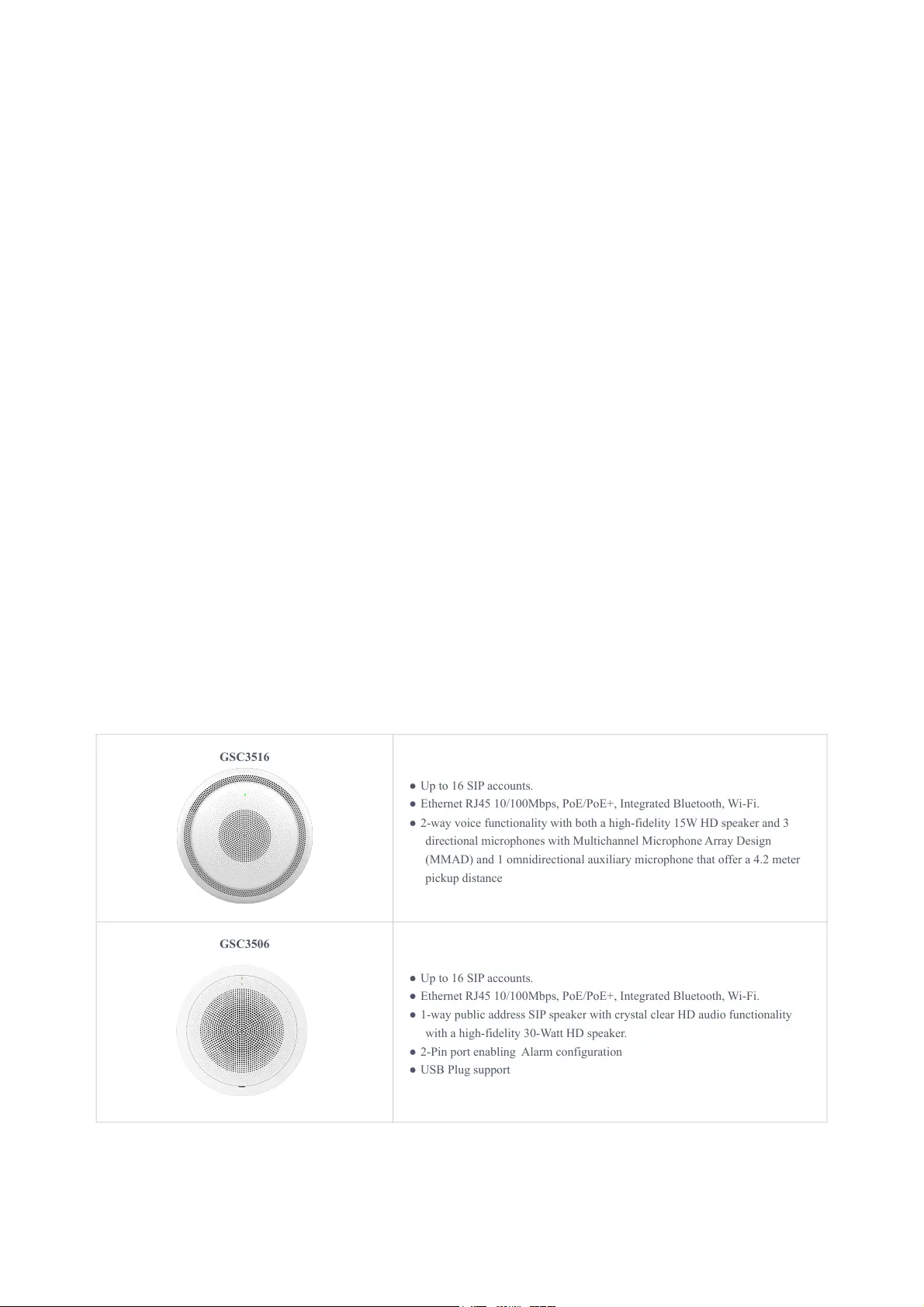 | GSC3516 | ● Up to 16 SIP accounts.<br>● Ethernet RJ45 10/100Mbps, PoE/PoE+, Integrated Bluetooth, Wi-Fi.<br>● 2-way voice functionality with both a high-fidelity 15W HD speaker and 3 directional microphones with Multichannel Microphone Array Design (MMAD) and 1 omnidirectional auxiliary microphone that offer a 4.2 meter pickup distance |
|---|---|
| GSC3506 | ● Up to 16 SIP accounts.<br>● Ethernet RJ45 10/100Mbps, PoE/PoE+, Integrated Bluetooth, Wi-Fi.<br>● 1-way public address SIP speaker with crystal clear HD audio functionality with a high-fidelity 30-Watt HD speaker.<br>● 2-Pin port enabling Alarm configuration<br>● USB Plug support |